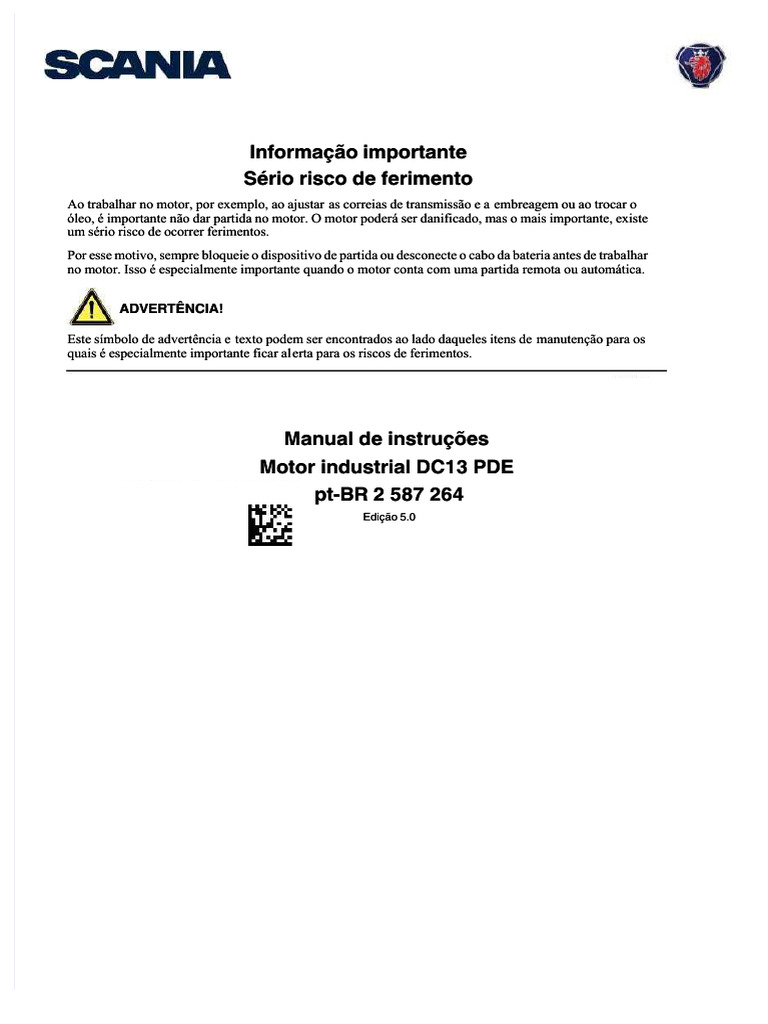 SCANIA

Informação importante
Sério risco de ferimento

Ao trabalhar no motor, por exemplo, ao ajustar as correias de transmissão e a embreagem ou ao trocar o óleo, é importante não dar partida no motor. O motor poderá ser danificado, mas o mais importante, existe um sério risco de ocorrer ferimentos.

Por esse motivo, sempre bloqueie o dispositivo de partida ou desconecte o cabo da bateria antes de trabalhar no motor. Isso é especialmente importante quando o motor conta com uma partida remota ou automática.

ADVERTÊNCIA!

Este símbolo de advertência e texto podem ser encontrados ao lado daqueles itens de manutenção para os quais é especialmente importante ficar alerta para os riscos de ferimentos.

Manual de instruções
Motor industrial DC13 PDE
pt-BR 2 587 264
Edição 5.0